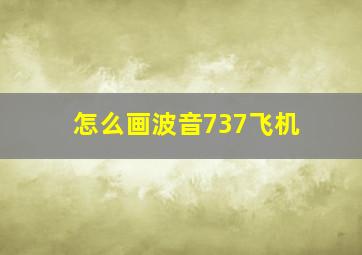 怎么画波音737飞机